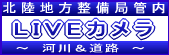 北陸地方整備局管内

LIVEカメラ

～ 河川＆道路 ～